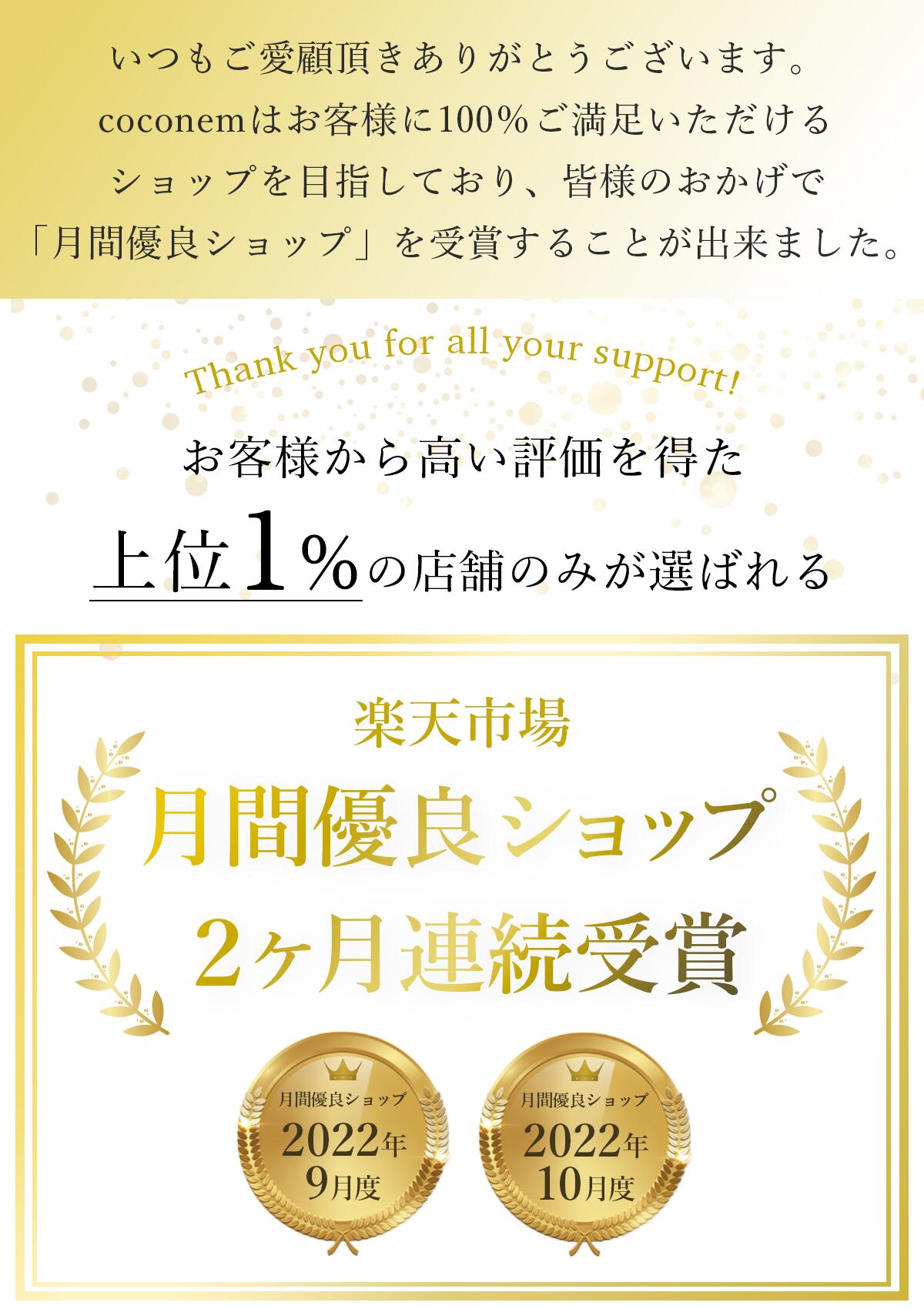 いつもご愛顧頂きありがとうございます。
coconemはお客様に100%ご満足いただける
ショップを目指しており、皆様のおかげで
「月間優良ショップ」を受賞することが出来ました。

Thank you for all your support!

お客様から高い評価を得た
上位1%の店舗のみが選ばれる

楽天市場
月間優良ショップ
2ヶ月連続受賞

月間優良ショップ
2022年
9月度

月間優良ショップ
2022年
10月度